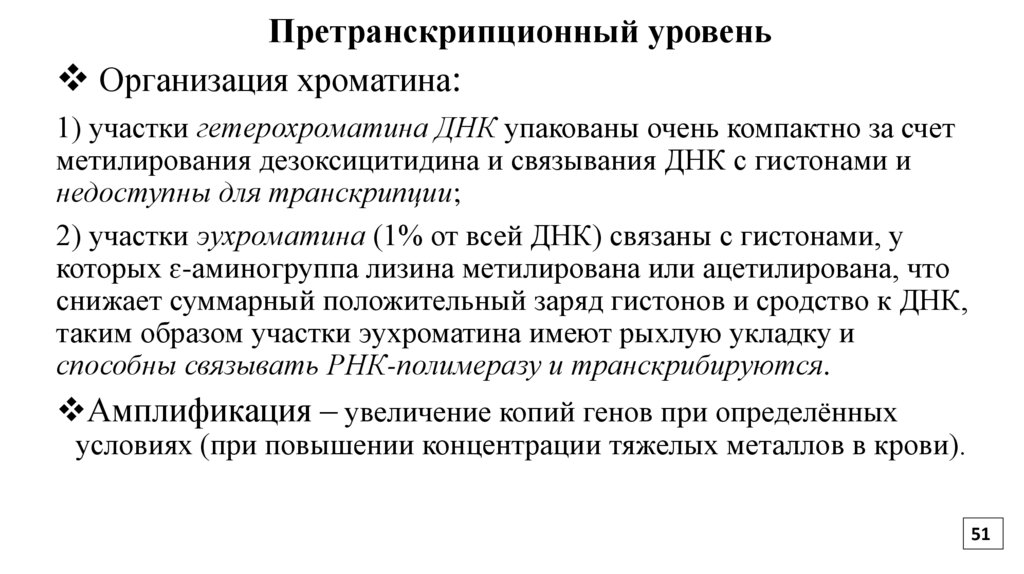 Претранскрипционный уровень

❖ Организация хроматина:

1) участки гетерохроматина ДНК упакованы очень компактно за счет метилирования дезоксицитидина и связывания ДНК с гистонами и недоступны для транскрипции;

2) участки эухроматина (1% от всей ДНК) связаны с гистонами, у которых ε-аминогруппа лизина метилирована или ацетилирована, что снижает суммарный положительный заряд гистонов и сродство к ДНК, таким образом участки эухроматина имеют рыхлую укладку и способны связывать РНК-полимеразу и транскрибируются.

❖Амплификация – увеличение копий генов при определённых условиях (при повышении концентрации тяжелых металлов в крови).

51